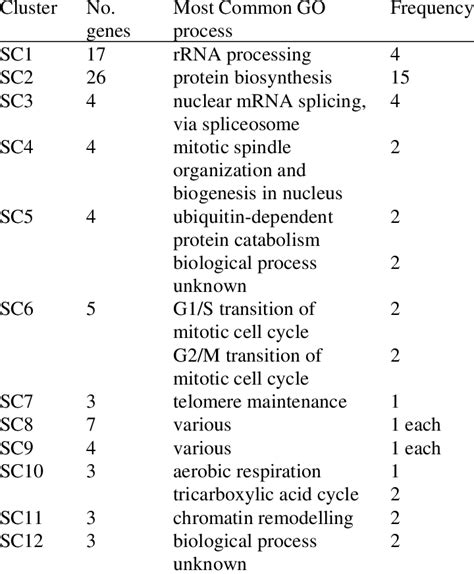 | Cluster | No. genes | Most Common GO process | Frequency |
|---|---|---|---|
| SC1 | 17 | rRNA processing | 4 |
| SC2 | 26 | protein biosynthesis | 15 |
| SC3 | 4 | nuclear mRNA splicing, via spliceosome | 4 |
| SC4 | 4 | mitotic spindle organization and biogenesis in nucleus | 2 |
| SC5 | 4 | ubiquitin-dependent protein catabolism | 2 |
| | | biological process unknown | 2 |
| SC6 | 5 | G1/S transition of mitotic cell cycle | 2 |
| | | G2/M transition of mitotic cell cycle | 2 |
| SC7 | 3 | telomere maintenance | 1 |
| SC8 | 7 | various | 1 each |
| SC9 | 4 | various | 1 each |
| SC10 | 3 | aerobic respiration | 1 |
| | | tricarboxylic acid cycle | 2 |
| SC11 | 3 | chromatin remodelling | 2 |
| SC12 | 3 | biological process unknown | 2 |